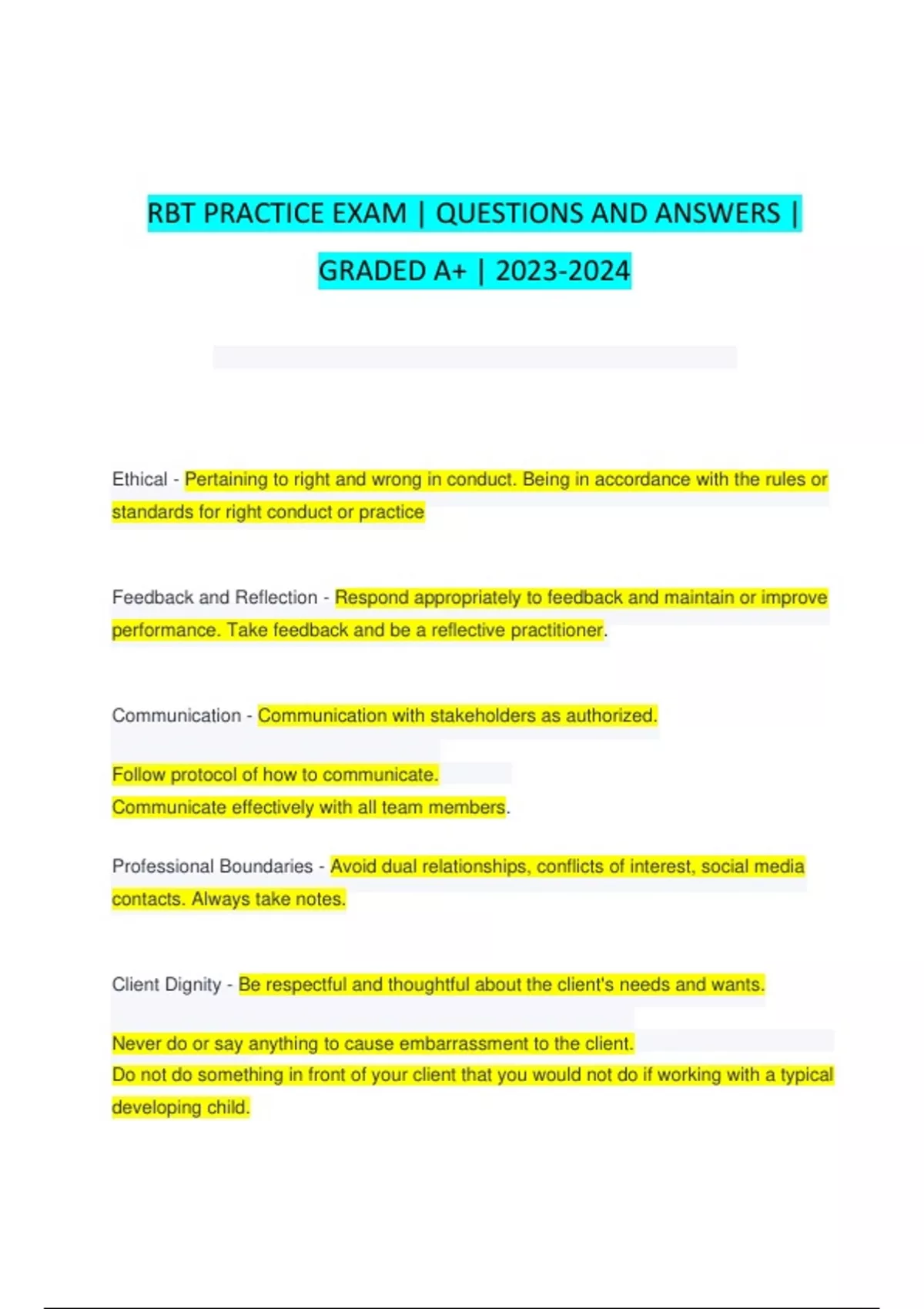 RBT PRACTICE EXAM | QUESTIONS AND ANSWERS | GRADED A+ | 2023-2024

Ethical - Pertaining to right and wrong in conduct. Being in accordance with the rules or standards for right conduct or practice

Feedback and Reflection - Respond appropriately to feedback and maintain or improve performance. Take feedback and be a reflective practitioner.

Communication - Communication with stakeholders as authorized.

Follow protocol of how to communicate.
Communicate effectively with all team members.

Professional Boundaries - Avoid dual relationships, conflicts of interest, social media contacts. Always take notes.

Client Dignity - Be respectful and thoughtful about the client's needs and wants.

Never do or say anything to cause embarrassment to the client.
Do not do something in front of your client that you would not do if working with a typical developing child.